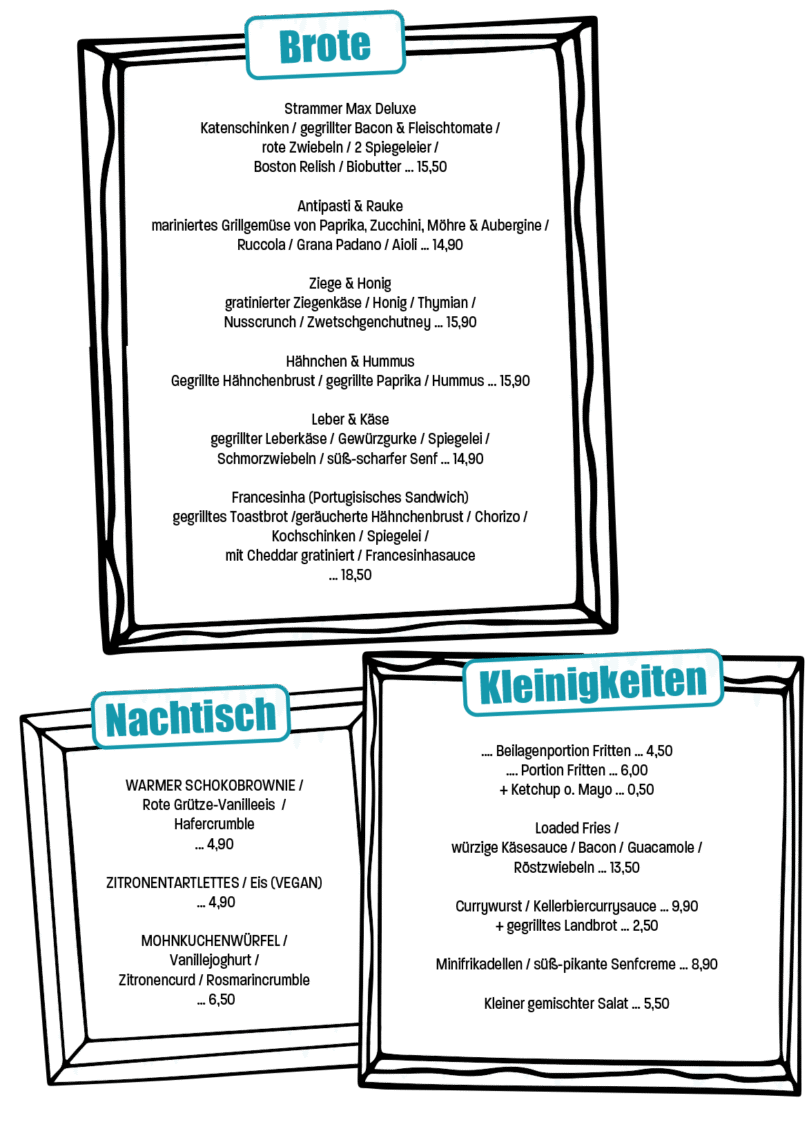 Brote

Strammer Max Deluxe
Katenschinken / gegrillter Bacon & Fleischtomate / rote Zwiebeln / 2 Spiegeleier / Boston Relish / Biobutter ... 15,50

Antipasti & Rauke
mariniertes Grillgemüse von Paprika, Zucchini, Möhre & Aubergine / Ruccola / Grana Padano / Aioli ... 14,90

Ziege & Honig
gratinierter Ziegenkäse / Honig / Thymian / Nusscrunch / Zwetschgenchutney ... 15,90

Hähnchen & Hummus
Gegrillte Hähnchenbrust / gegrillte Paprika / Hummus ... 15,90

Leber & Käse
gegrillter Leberkäse / Gewürzgurke / Spiegelei / Schmorzwiebeln / süß-scharfer Senf ... 14,90

Francesinha (Portugisisches Sandwich)
gegrilltes Toastbrot /geräucherte Hähnchenbrust / Chorizo / Kochschinken / Spiegelei / mit Cheddar gratiniert / Francesinhasauce ... 18,50

Nachtisch

WARMER SCHOKOBROWNIE / Rote Grütze-Vanilleeis / Hafercrumble ... 4,90

ZITRONENTARTLETTES / Eis (VEGAN) ... 4,90

MOHNKUCHENWÜRFEL / Vanillejoghurt / Zitronencurd / Rosmarincrumble ... 6,50

Kleinigkeiten

.... Beilagenportion Fritten ... 4,50
.... Portion Fritten ... 6,00
+ Ketchup o. Mayo ... 0,50

Loaded Fries / würzige Käsesauce / Bacon / Guacamole / Röstzwiebeln ... 13,50

Currywurst / Kellerbiercurrysauce ... 9,90
+ gegrilltes Landbrot ... 2,50

Minifrikadellen / süß-pikante Senfcreme ... 8,90

Kleiner gemischter Salat ... 5,50